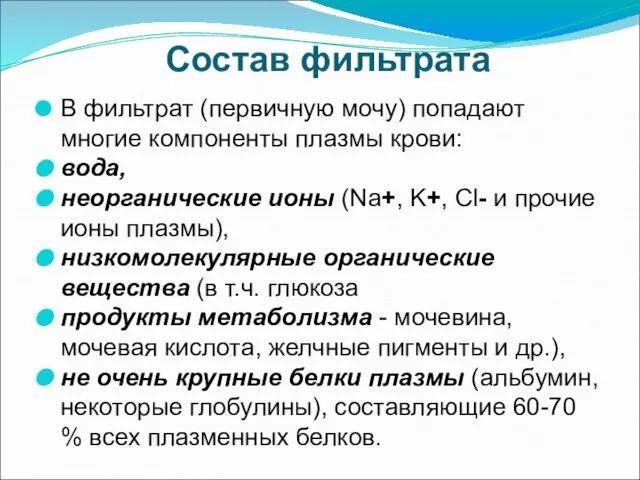 Состав фильтрата

В фильтрат (первичную мочу) попадают многие компоненты плазмы крови:

вода,

неорганические ионы (Na+, K+, Cl- и прочие ионы плазмы),

низкомолекулярные органические вещества (в т.ч. глюкоза

продукты метаболизма - мочевина, мочевая кислота, желчные пигменты и др.),

не очень крупные белки плазмы (альбумин, некоторые глобулины), составляющие 60-70 % всех плазменных белков.